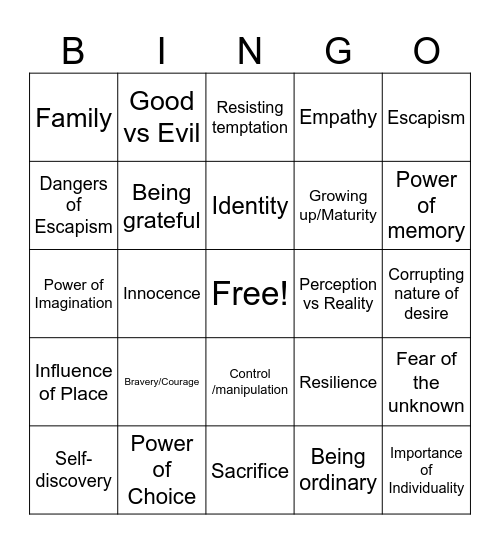 | B | I | N | G | O |
|---|---|---|---|---|
| Family | Good vs Evil | Resisting temptation | Empathy | Escapism |
| Dangers of Escapism | Being grateful | Identity | Growing up/Maturity | Power of memory |
| Power of Imagination | Innocence | Free! | Perception vs Reality | Corrupting nature of desire |
| Influence of Place | Bravery/Courage | Control /manipulation | Resilience | Fear of the unknown |
| Self-discovery | Power of Choice | Sacrifice | Being ordinary | Importance of Individuality |